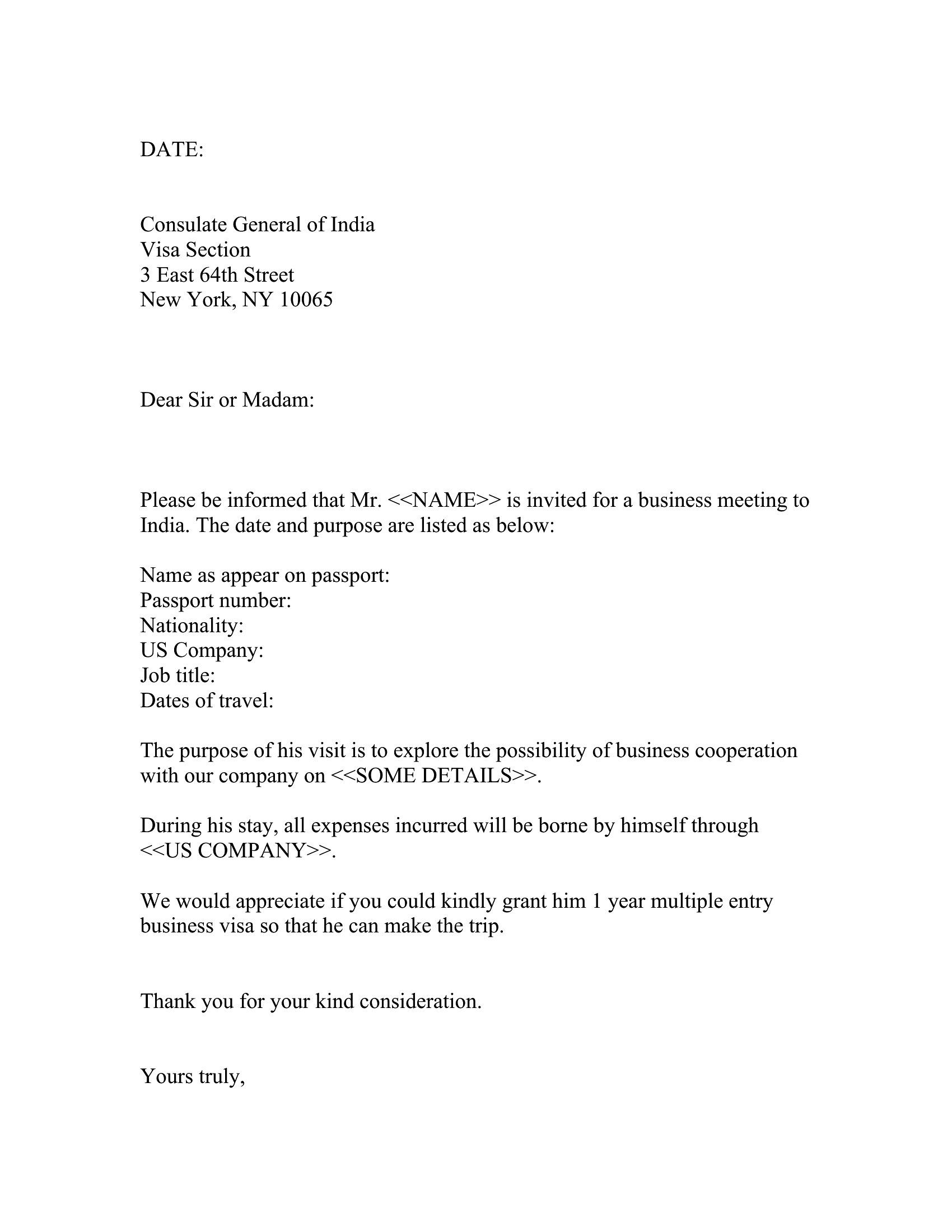 DATE:

Consulate General of India
Visa Section
3 East 64th Street
New York, NY 10065

Dear Sir or Madam:

Please be informed that Mr. <<NAME>> is invited for a business meeting to India. The date and purpose are listed as below:

Name as appear on passport:
Passport number:
Nationality:
US Company:
Job title:
Dates of travel:

The purpose of his visit is to explore the possibility of business cooperation with our company on <<SOME DETAILS>>.

During his stay, all expenses incurred will be borne by himself through <<US COMPANY>>.

We would appreciate if you could kindly grant him 1 year multiple entry business visa so that he can make the trip.

Thank you for your kind consideration.

Yours truly,